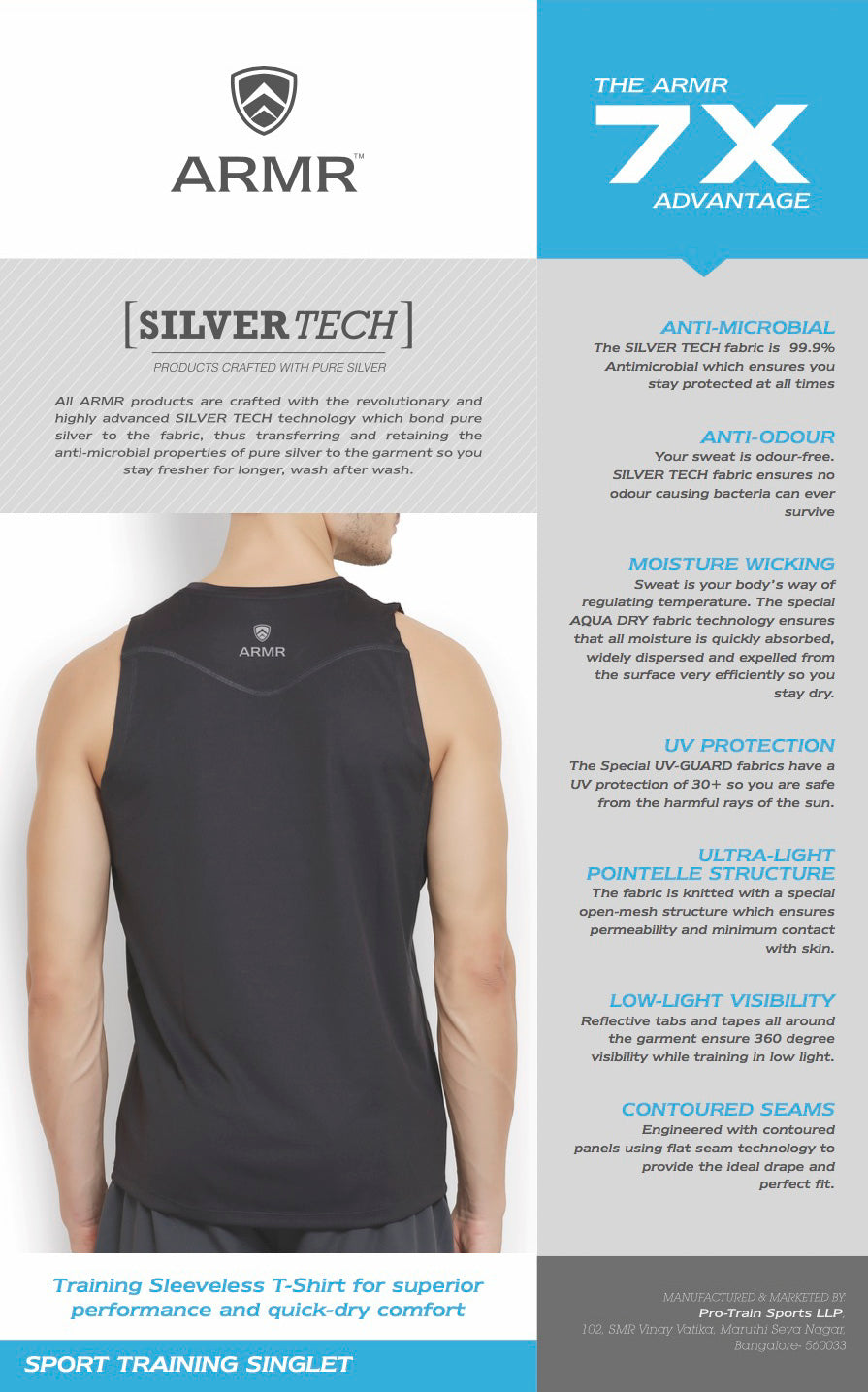 ARMR™

[SILVER TECH]

PRODUCTS CRAFTED WITH PURE SILVER

All ARMR products are crafted with the revolutionary and highly advanced SILVER TECH technology which bond pure silver to the fabric, thus transferring and retaining the anti-microbial properties of pure silver to the garment so you stay fresher for longer, wash after wash.

ARMR

Training Sleeveless T-Shirt for superior performance and quick-dry comfort

SPORT TRAINING SINGLET

THE ARMR
7X
ADVANTAGE

ANTI-MICROBIAL
The SILVER TECH fabric is 99.9% Antimicrobial which ensures you stay protected at all times

ANTI-ODOUR
Your sweat is odour-free. SILVER TECH fabric ensures no odour causing bacteria can ever survive

MOISTURE WICKING
Sweat is your body's way of regulating temperature. The special AQUA DRY fabric technology ensures that all moisture is quickly absorbed, widely dispersed and expelled from the surface very efficiently so you stay dry.

UV PROTECTION
The Special UV-GUARD fabrics have a UV protection of 30+ so you are safe from the harmful rays of the sun.

ULTRA-LIGHT POINTELLE STRUCTURE
The fabric is knitted with a special open-mesh structure which ensures permeability and minimum contact with skin.

LOW-LIGHT VISIBILITY
Reflective tabs and tapes all around the garment ensure 360 degree visibility while training in low light.

CONTOURED SEAMS
Engineered with contoured panels using flat seam technology to provide the ideal drape and perfect fit.

MANUFACTURED & MARKETED BY:
Pro-Train Sports LLP.
102, SMR Vinay Vatika, Maruthi Seva Nagar,
Bangalore- 560033